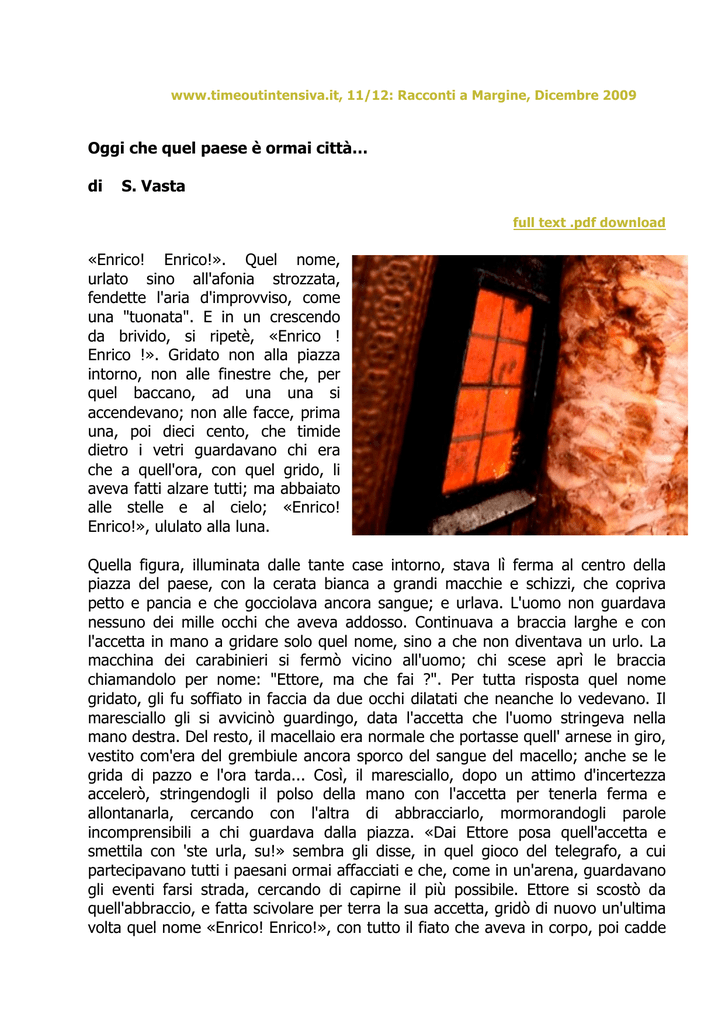 www.timeoutintensiva.it, 11/12: Racconti a Margine, Dicembre 2009

Oggi che quel paese è ormai città...

di S. Vasta

full text .pdf download

«Enrico! Enrico!». Quel nome, urlato sino all'afonia strozzata, fendette l'aria d'improvviso, come una "tuonata". E in un crescendo da brivido, si ripetè, «Enrico ! Enrico !». Gridato non alla piazza intorno, non alle finestre che, per quel baccano, ad una una si accendevano; non alle facce, prima una, poi dieci cento, che timide dietro i vetri guardavano chi era che a quell'ora, con quel grido, li aveva fatti alzare tutti; ma abbaiato alle stelle e al cielo; «Enrico! Enrico!», ululato alla luna.

Quella figura, illuminata dalle tante case intorno, stava lì ferma al centro della piazza del paese, con la cerata bianca a grandi macchie e schizzi, che copriva petto e pancia e che gocciolava ancora sangue; e urlava. L'uomo non guardava nessuno dei mille occhi che aveva addosso. Continuava a braccia larghe e con l'accetta in mano a gridare solo quel nome, sino a che non diventava un urlo. La macchina dei carabinieri si fermò vicino all'uomo; chi scese aprì le braccia chiamandolo per nome: "Ettore, ma che fai ?". Per tutta risposta quel nome gridato, gli fu soffiato in faccia da due occhi dilatati che neanche lo vedevano. Il maresciallo gli si avvicinò guardingo, data l'accetta che l'uomo stringeva nella mano destra. Del resto, il macellaio era normale che portasse quell' arnese in giro, vestito com'era del grembiule ancora sporco del sangue del macello; anche se le grida di pazzo e l'ora tarda... Così, il maresciallo, dopo un attimo d'incertezza accelerò, stringendogli il polso della mano con l'accetta per tenerla ferma e allontanarla, cercando con l'altra di abbracciarlo, mormorandogli parole incomprensibili a chi guardava dalla piazza. «Dai Ettore posa quell'accetta e smettila con 'ste urla, su!» sembra gli disse, in quel gioco del telegrafo, a cui partecipavano tutti i paesani ormai affacciati e che, come in un'arena, guardavano gli eventi farsi strada, cercando di capirne il più possibile. Ettore si scostò da quell'abbraccio, e fatta scivolare per terra la sua accetta, gridò di nuovo un'ultima volta quel nome «Enrico! Enrico!», con tutto il fiato che aveva in corpo, poi cadde